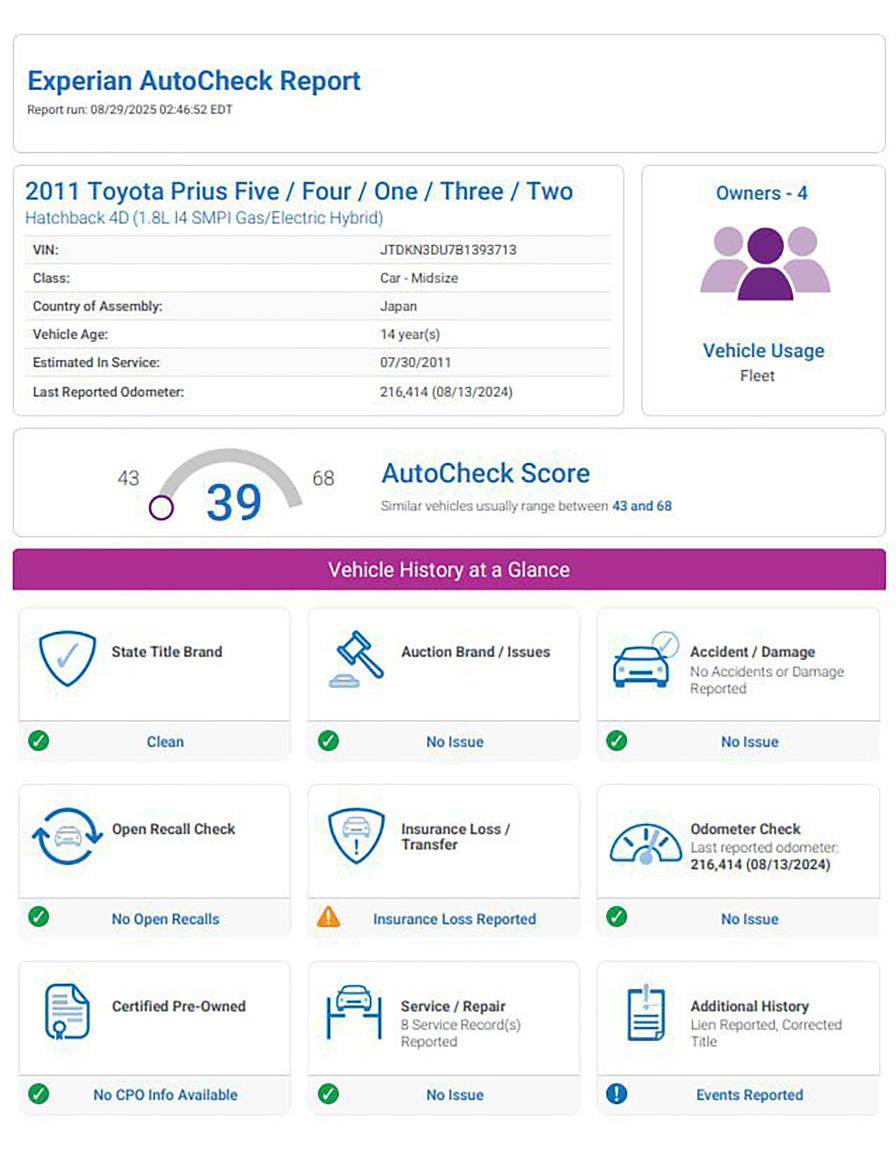 Experian AutoCheck Report
Report run: 08/29/2025 02:46:52 EDT

2011 Toyota Prius Five / Four / One / Three / Two
Hatchback 4D (1.8L I4 SMPI Gas/Electric Hybrid)

VIN: JTDKN3DU7B1393713
Class: Car - Midsize
Country of Assembly: Japan
Vehicle Age: 14 year(s)
Estimated In Service: 07/30/2011
Last Reported Odometer: 216,414 (08/13/2024)

Owners - 4

Vehicle Usage
Fleet

43
39
68

AutoCheck Score
Similar vehicles usually range between 43 and 68

Vehicle History at a Glance

State Title Brand
Clean

Auction Brand / Issues
No Issue

Accident / Damage
No Accidents or Damage Reported
No Issue

Open Recall Check
No Open Recalls

Insurance Loss / Transfer
Insurance Loss Reported

Odometer Check
Last reported odometer: 216,414 (08/13/2024)
No Issue

Certified Pre-Owned
No CPO Info Available

Service / Repair
8 Service Record(s) Reported
No Issue

Additional History
Lien Reported, Corrected Title
Events Reported